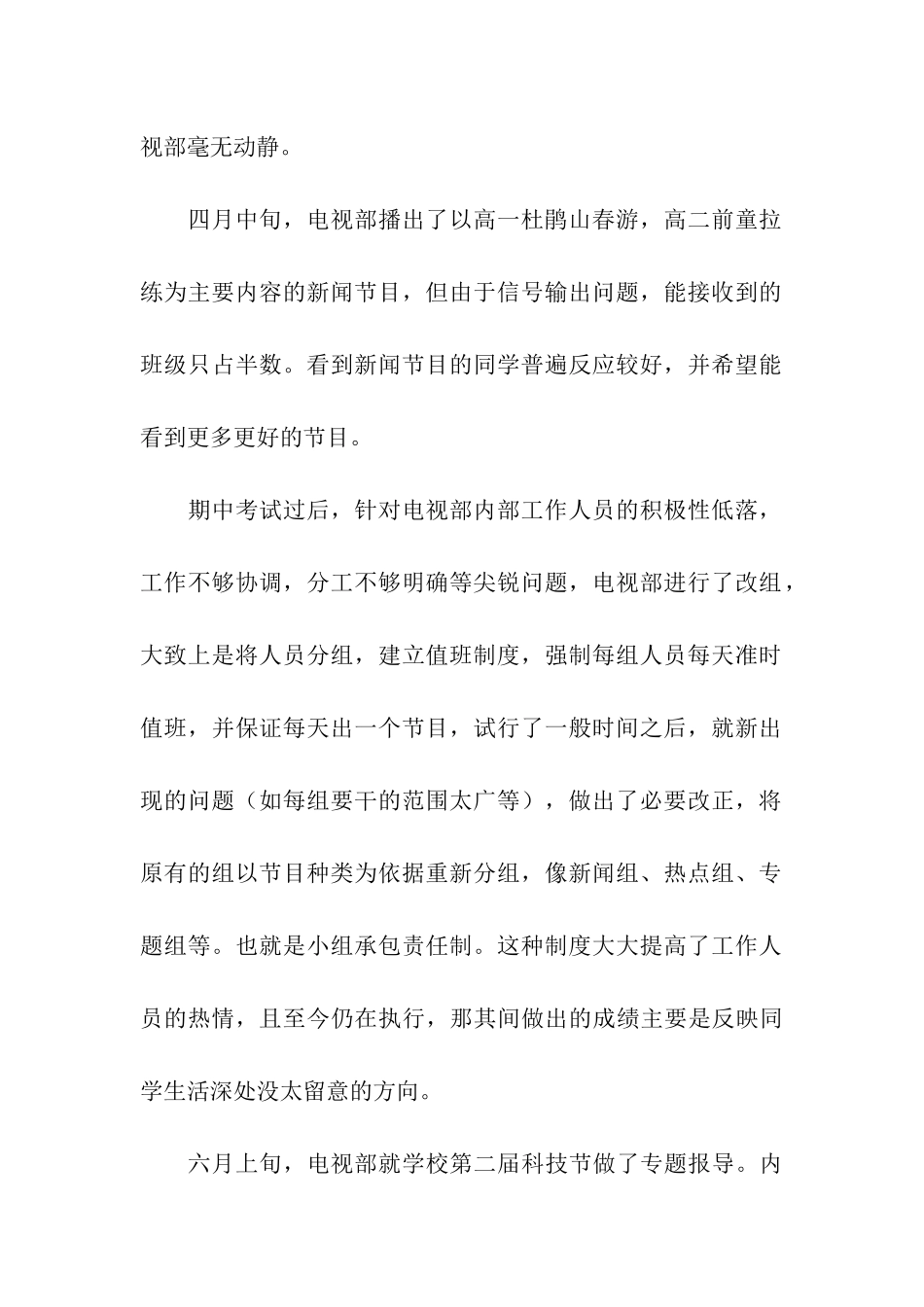 视部毫无动静。

四月中旬，电视部播出了以高一杜鹃山春游，高二前童拉练为主要内容的新闻节目，但由于信号输出问题，能接收到的班级只占半数。看到新闻节目的同学普遍反应较好，并希望能看到更多更好的节目。

期中考试过后，针对电视部内部工作人员的积极性低落，工作不够协调，分工不够明确等尖锐问题，电视部进行了改组，大致上是将人员分组，建立值班制度，强制每组人员每天准时值班，并保证每天出一个节目，试行了一般时间之后，就新出现的问题（如每组要干的范围太广等），做出了必要改正，将原有的组以节目种类为依据重新分组，像新闻组、热点组、专题组等。也就是小组承包责任制。这种制度大大提高了工作人员的热情，且至今仍在执行，那其间做出的成绩主要是反映同学生活深处没太留意的方向。

六月上旬，电视部就学校第二届科技节做了专题报导。内